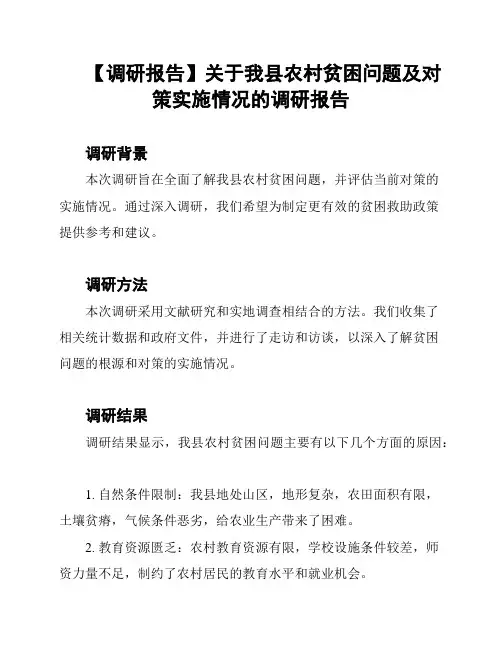 【调研报告】关于我县农村贫困问题及对策实施情况的调研报告

调研背景

本次调研旨在全面了解我县农村贫困问题，并评估当前对策的实施情况。通过深入调研，我们希望为制定更有效的贫困救助政策提供参考和建议。

调研方法

本次调研采用文献研究和实地调查相结合的方法。我们收集了相关统计数据和政府文件，并进行了走访和访谈，以深入了解贫困问题的根源和对策的实施情况。

调研结果

调研结果显示，我县农村贫困问题主要有以下几个方面的原因：

1. 自然条件限制：我县地处山区，地形复杂，农田面积有限，土壤贫瘠，气候条件恶劣，给农业生产带来了困难。

2. 教育资源匮乏：农村教育资源有限，学校设施条件较差，师资力量不足，制约了农村居民的教育水平和就业机会。